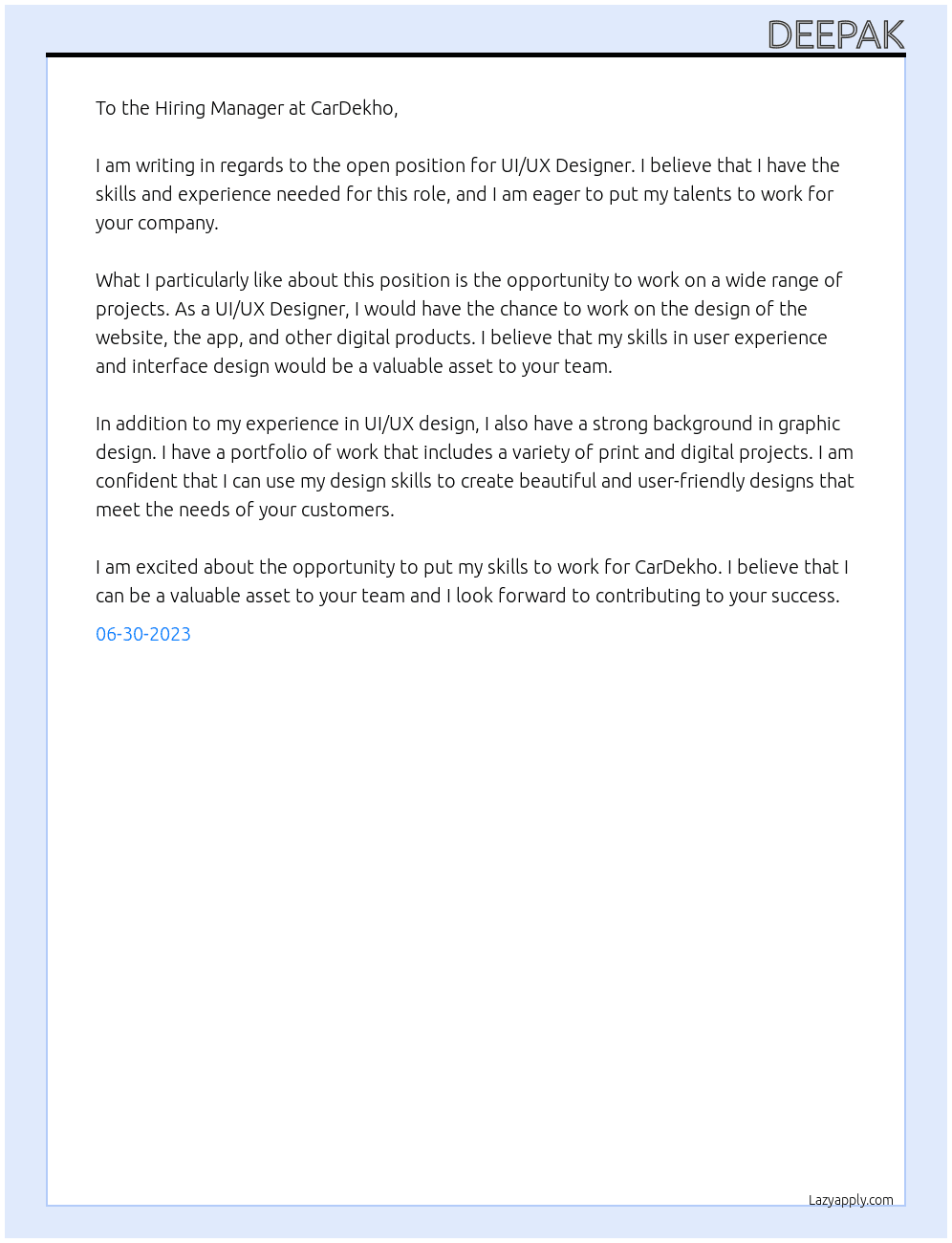 DEEPAK

To the Hiring Manager at CarDekho,

I am writing in regards to the open position for UI/UX Designer. I believe that I have the skills and experience needed for this role, and I am eager to put my talents to work for your company.

What I particularly like about this position is the opportunity to work on a wide range of projects. As a UI/UX Designer, I would have the chance to work on the design of the website, the app, and other digital products. I believe that my skills in user experience and interface design would be a valuable asset to your team.

In addition to my experience in UI/UX design, I also have a strong background in graphic design. I have a portfolio of work that includes a variety of print and digital projects. I am confident that I can use my design skills to create beautiful and user-friendly designs that meet the needs of your customers.

I am excited about the opportunity to put my skills to work for CarDekho. I believe that I can be a valuable asset to your team and I look forward to contributing to your success.

06-30-2023

Lazyapply.com